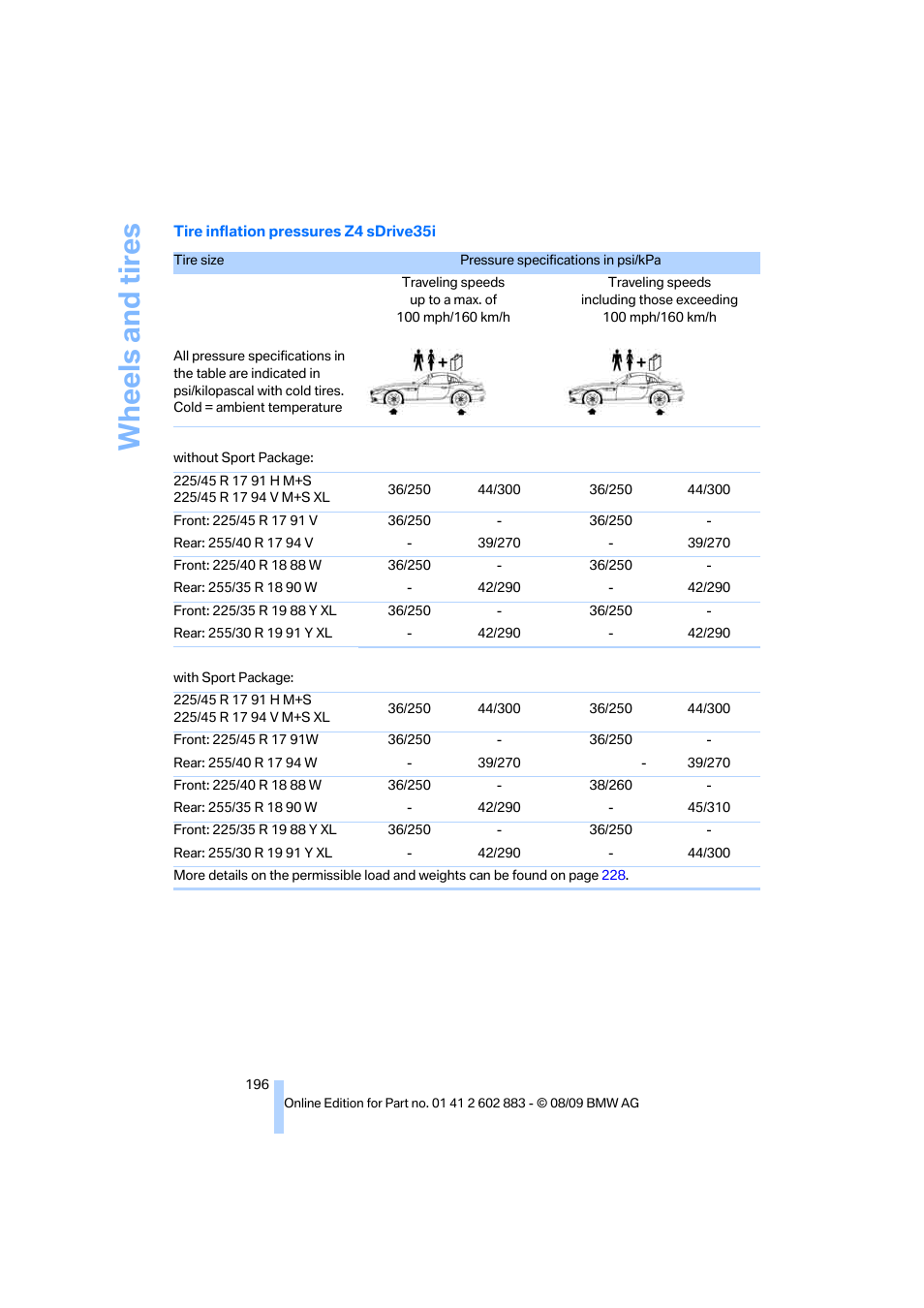 Wheels and tires

Tire inflation pressures Z4 sDrive35i

| Tire size | Pressure specifications in psi/kPa | | | |
|---|---|---|---|---|
| | Traveling speeds up to a max. of 100 mph/160 km/h | | Traveling speeds including those exceeding 100 mph/160 km/h | |
| All pressure specifications in the table are indicated in psi/kilopascal with cold tires. Cold = ambient temperature | | | | |
| without Sport Package: | | | | |
| 225/45 R 17 91 H M+S 225/45 R 17 94 V M+S XL | 36/250 | 44/300 | 36/250 | 44/300 |
| Front: 225/45 R 17 91 V | 36/250 | - | 36/250 | - |
| Rear: 255/40 R 17 94 V | - | 39/270 | - | 39/270 |
| Front: 225/40 R 18 88 W | 36/250 | - | 36/250 | - |
| Rear: 255/35 R 18 90 W | - | 42/290 | - | 42/290 |
| Front: 225/35 R 19 88 Y XL | 36/250 | - | 36/250 | - |
| Rear: 255/30 R 19 91 Y XL | - | 42/290 | - | 42/290 |
| with Sport Package: | | | | |
| 225/45 R 17 91 H M+S 225/45 R 17 94 V M+S XL | 36/250 | 44/300 | 36/250 | 44/300 |
| Front: 225/45 R 17 91W | 36/250 | - | 36/250 | - |
| Rear: 255/40 R 17 94 W | - | 39/270 | - | 39/270 |
| Front: 225/40 R 18 88 W | 36/250 | - | 38/260 | - |
| Rear: 255/35 R 18 90 W | - | 42/290 | - | 45/310 |
| Front: 225/35 R 19 88 Y XL | 36/250 | - | 36/250 | - |
| Rear: 255/30 R 19 91 Y XL | - | 42/290 | - | 44/300 |

More details on the permissible load and weights can be found on page 228.

196

Online Edition for Part no. 01 41 2 602 883 - © 08/09 BMW AG